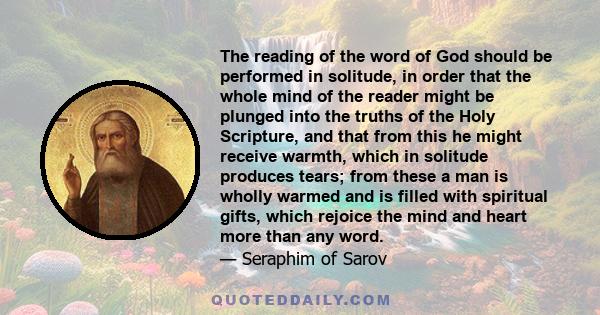 The reading of the word of God should be performed in solitude, in order that the whole mind of the reader might be plunged into the truths of the Holy Scripture, and that from this he might receive warmth, which in solitude produces tears; from these a man is wholly warmed and is filled with spiritual gifts, which rejoice the mind and heart more than any word.
— Seraphim of Sarov

QUOTEDDAILY.COM